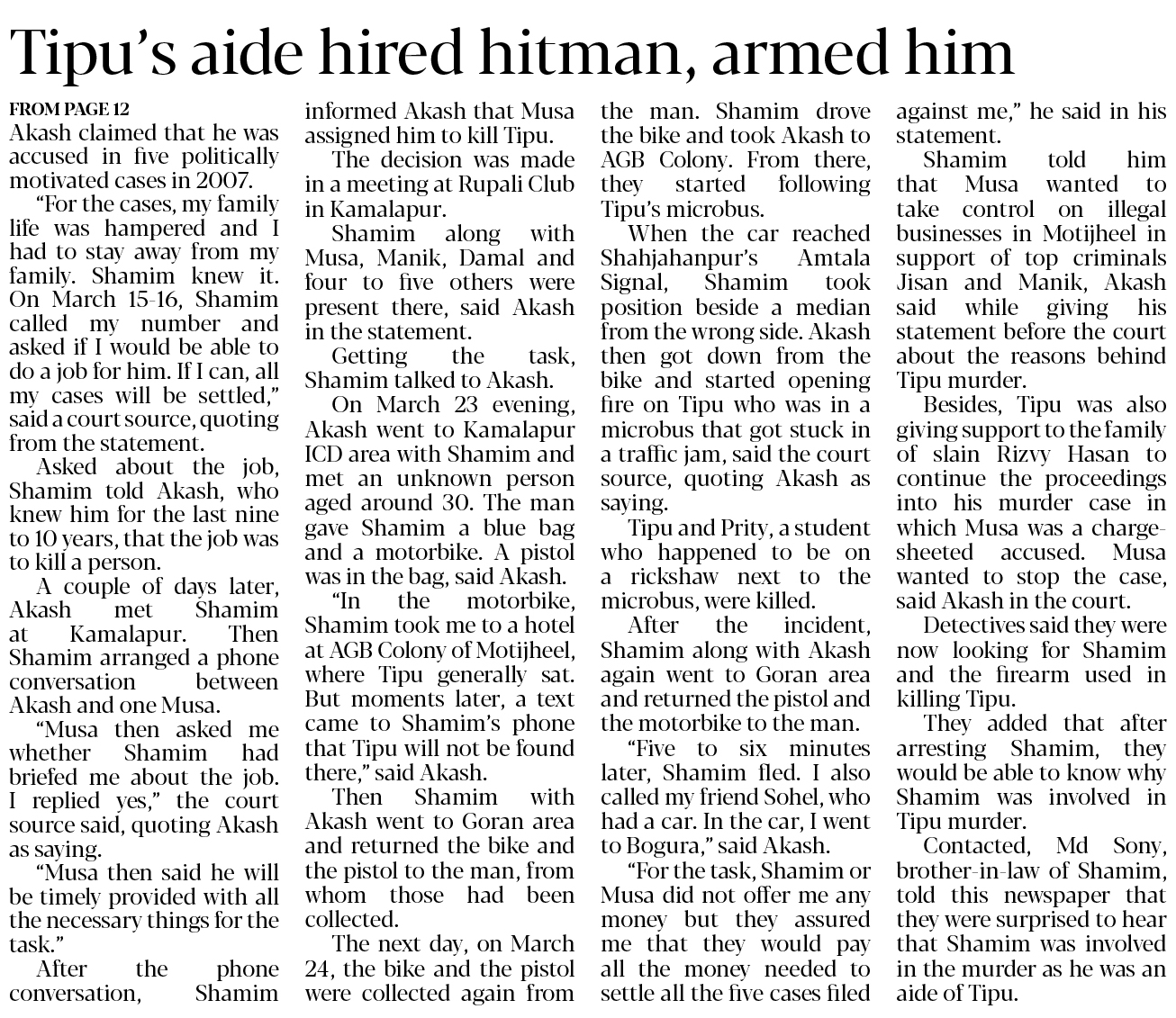 Tipu's aide hired hitman, armed him

FROM PAGE 12
Akash claimed that he was accused in five politically motivated cases in 2007.

"For the cases, my family life was hampered and I had to stay away from my family. Shamim knew it. On March 15-16, Shamim called my number and asked if I would be able to do a job for him. If I can, all my cases will be settled," said a court source, quoting from the statement.

Asked about the job, Shamim told Akash, who knew him for the last nine to 10 years, that the job was to kill a person.

A couple of days later, Akash met Shamim at Kamalapur. Then Shamim arranged a phone conversation between Akash and one Musa.

"Musa then asked me whether Shamim had briefed me about the job. I replied yes," the court source said, quoting Akash as saying.

"Musa then said he will be timely provided with all the necessary things for the task."

After the phone conversation, Shamim informed Akash that Musa assigned him to kill Tipu.

The decision was made in a meeting at Rupali Club in Kamalapur.

Shamim along with Musa, Manik, Damal and four to five others were present there, said Akash in the statement.

Getting the task, Shamim talked to Akash.

On March 23 evening, Akash went to Kamalapur ICD area with Shamim and met an unknown person aged around 30. The man gave Shamim a blue bag and a motorbike. A pistol was in the bag, said Akash.

"In the motorbike, Shamim took me to a hotel at AGB Colony of Motijheel, where Tipu generally sat. But moments later, a text came to Shamim's phone that Tipu will not be found there," said Akash.

Then Shamim with Akash went to Goran area and returned the bike and the pistol to the man, from whom those had been collected.

The next day, on March 24, the bike and the pistol were collected again from the man. Shamim drove the bike and took Akash to AGB Colony. From there, they started following Tipu's microbus.

When the car reached Shahjahanpur's Amtala Signal, Shamim took position beside a median from the wrong side. Akash then got down from the bike and started opening fire on Tipu who was in a microbus that got stuck in a traffic jam, said the court source, quoting Akash as saying.

Tipu and Prity, a student who happened to be on a rickshaw next to the microbus, were killed.

After the incident, Shamim along with Akash again went to Goran area and returned the pistol and the motorbike to the man.

"Five to six minutes later, Shamim fled. I also called my friend Sohel, who had a car. In the car, I went to Bogura," said Akash.

"For the task, Shamim or Musa did not offer me any money but they assured me that they would pay all the money needed to settle all the five cases filed against me," he said in his statement.

Shamim told him that Musa wanted to take control on illegal businesses in Motijheel in support of top criminals Jisan and Manik, Akash said while giving his statement before the court about the reasons behind Tipu murder.

Besides, Tipu was also giving support to the family of slain Rizvy Hasan to continue the proceedings into his murder case in which Musa was a charge-sheeted accused. Musa wanted to stop the case, said Akash in the court.

Detectives said they were now looking for Shamim and the firearm used in killing Tipu.

They added that after arresting Shamim, they would be able to know why Shamim was involved in Tipu murder.

Contacted, Md Sony, brother-in-law of Shamim, told this newspaper that they were surprised to hear that Shamim was involved in the murder as he was an aide of Tipu.